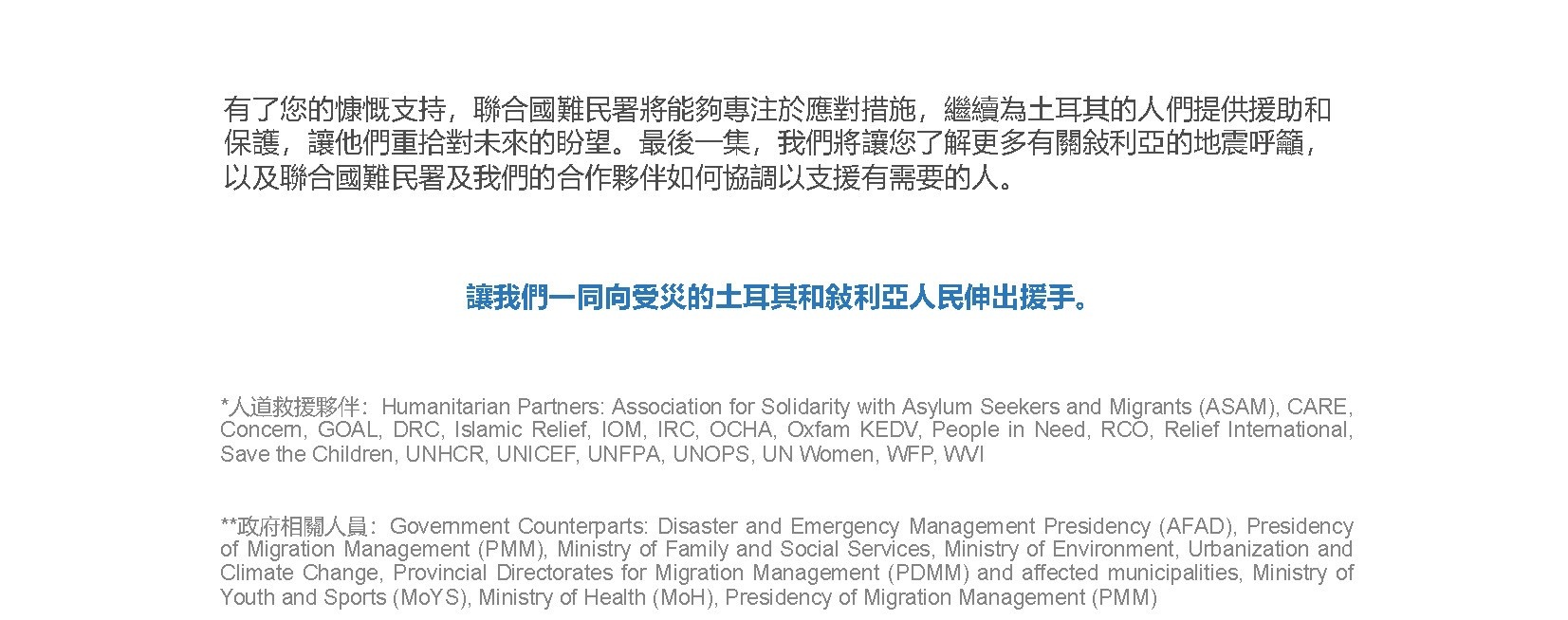 有了您的慷慨支持，聯合國難民署將能夠專注於應對措施，繼續為土耳其的人們提供援助和保護，讓他們重拾對未來的盼望。最後一集，我們將讓您了解更多有關敍利亞的地震呼籲，以及聯合國難民署及我們的合作夥伴如何協調以支援有需要的人。

讓我們一同向受災的土耳其和敍利亞人民伸出援手。

*人道救援夥伴：Humanitarian Partners: Association for Solidarity with Asylum Seekers and Migrants (ASAM), CARE, Concern, GOAL, DRC, Islamic Relief, IOM, IRC, OCHA, Oxfam KEDV, People in Need, RCO, Relief International, Save the Children, UNHCR, UNICEF, UNFPA, UNOPS, UN Women, WFP, WVI

**政府相關人員：Government Counterparts: Disaster and Emergency Management Presidency (AFAD), Presidency of Migration Management (PMM), Ministry of Family and Social Services, Ministry of Environment, Urbanization and Climate Change, Provincial Directorates for Migration Management (PDMM) and affected municipalities, Ministry of Youth and Sports (MoYS), Ministry of Health (MoH), Presidency of Migration Management (PMM)